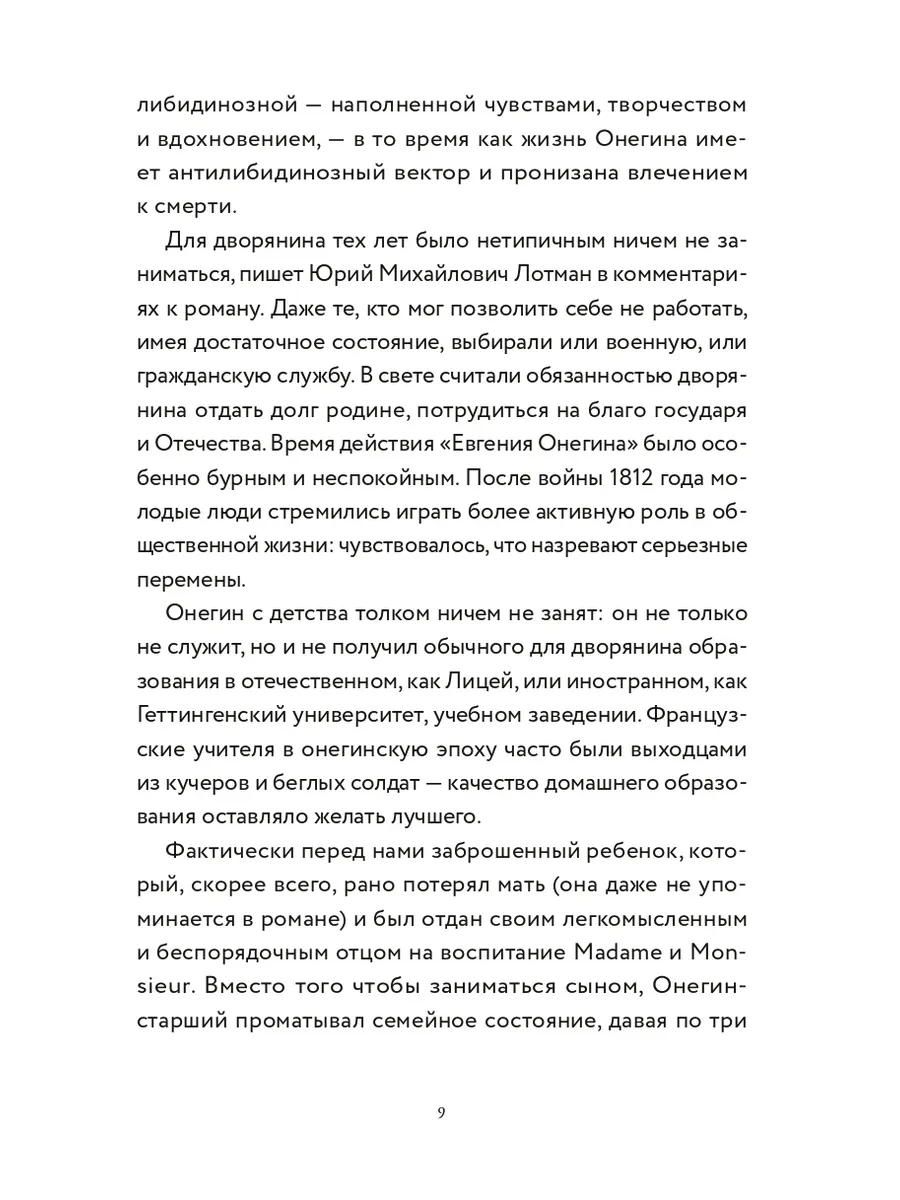 либидинозной — наполненной чувствами, творчеством и вдохновением, — в то время как жизнь Онегина имеет антилибидинозный вектор и пронизана влечением к смерти.

Для дворянина тех лет было нетипичным ничем не заниматься, пишет Юрий Михайлович Лотман в комментариях к роману. Даже те, кто мог позволить себе не работать, имея достаточное состояние, выбирали или военную, или гражданскую службу. В свете считали обязанностью дворянина отдать долг родине, потрудиться на благо государя и Отечества. Время действия «Евгения Онегина» было особенно бурным и неспокойным. После войны 1812 года молодые люди стремились играть более активную роль в общественной жизни: чувствовалось, что назревают серьезные перемены.

Онегин с детства толком ничем не занят: он не только не служит, но и не получил обычного для дворянина образования в отечественном, как Лицей, или иностранном, как Геттингенский университет, учебном заведении. Французские учителя в онегинскую эпоху часто были выходцами из кучеров и беглых солдат — качество домашнего образования оставляло желать лучшего.

Фактически перед нами заброшенный ребенок, который, скорее всего, рано потерял мать (она даже не упоминается в романе) и был отдан своим легкомысленным и беспорядочным отцом на воспитание Madame и Monsieur. Вместо того чтобы заниматься сыном, Онегин-старший проматывал семейное состояние, давая по три

9